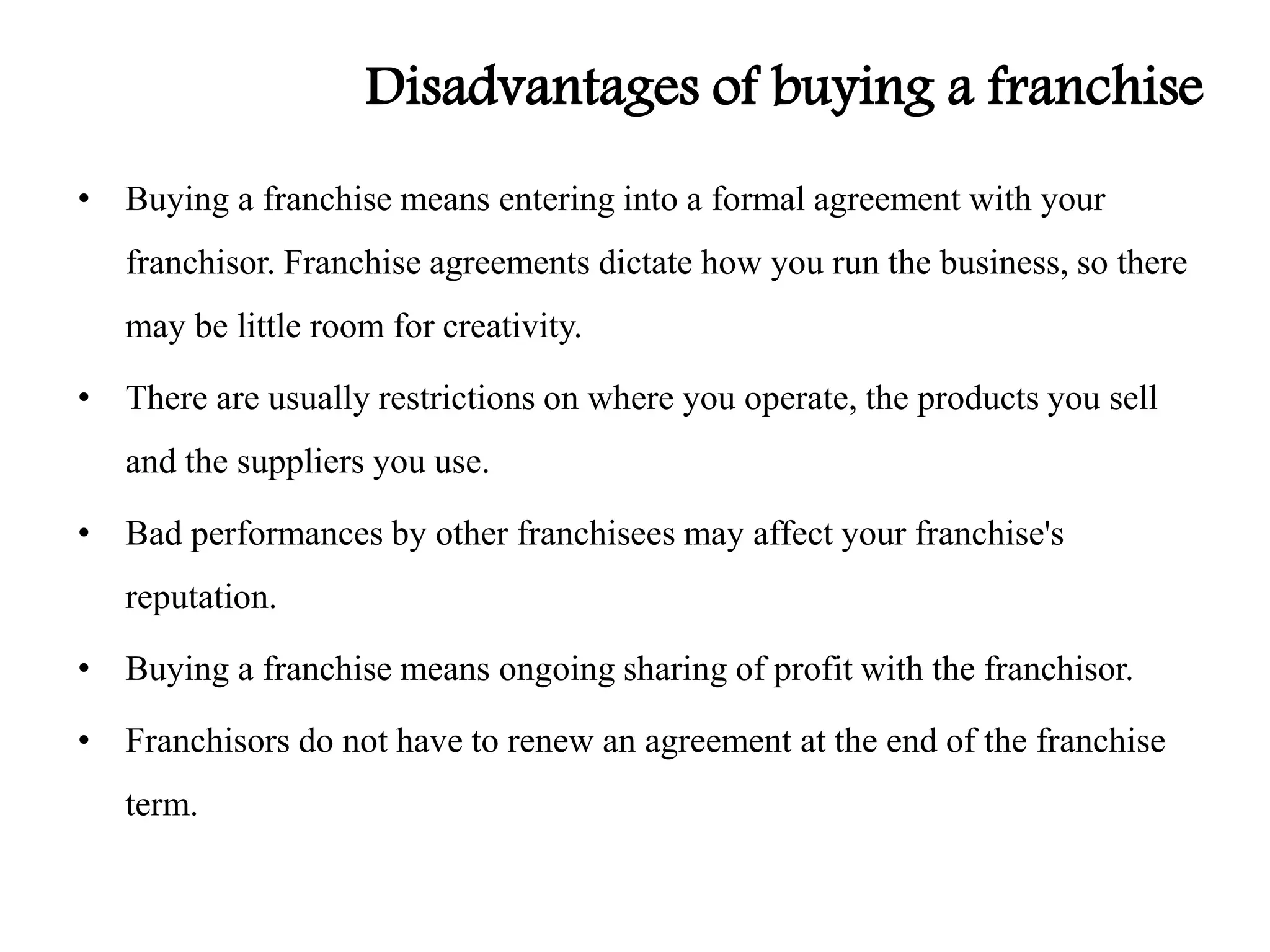 Disadvantages of buying a franchise

• Buying a franchise means entering into a formal agreement with your franchisor. Franchise agreements dictate how you run the business, so there may be little room for creativity.

• There are usually restrictions on where you operate, the products you sell and the suppliers you use.

• Bad performances by other franchisees may affect your franchise's reputation.

• Buying a franchise means ongoing sharing of profit with the franchisor.

• Franchisors do not have to renew an agreement at the end of the franchise term.